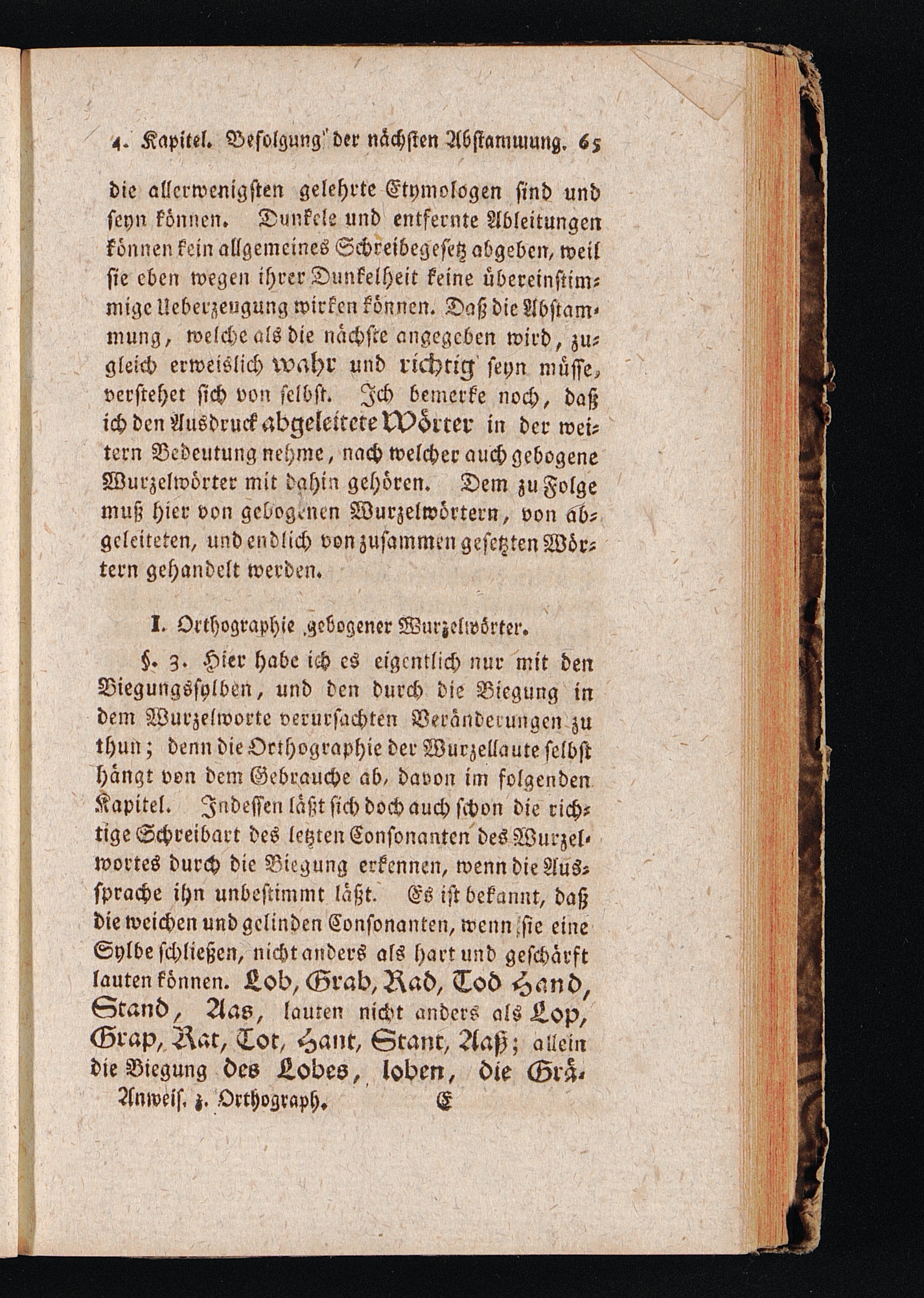 4. Kapitel. Befolgung der nächsten Abstammung. 65

die allerwenigsten gelehrte Etymologen sind und seyn können. Dunkele und entfernte Ableitungen können kein allgemeines Schreibegesetz abgeben, weil sie eben wegen ihrer Dunkelheit keine übereinstimmige Ueberzeugung wirken können. Daß die Abstammung, welche als die nächste angegeben wird, zugleich erweislich wahr und richtig seyn müsse, verstehet sich von selbst. Ich bemerke noch, daß ich den Ausdruck abgeleitete Wörter in der weitern Bedeutung nehme, nach welcher auch gebogene Wurzelwörter mit dahin gehören. Dem zu Folge muß hier von gebogenen Wurzelwörtern, von abgeleiteten, und endlich von zusammen gesetzten Wörtern gehandelt werden.

I. Orthographie gebogener Wurzelwörter.

§. 3. Hier habe ich es eigentlich nur mit den Biegungssylben, und den durch die Biegung in dem Wurzelworte verursachten Veränderungen zu thun; denn die Orthographie der Wurzellaute selbst hängt von dem Gebrauche ab, davon im folgenden Kapitel. Indessen läßt sich doch auch schon die richtige Schreibart des letzten Consonanten des Wurzelwortes durch die Biegung erkennen, wenn die Aussprache ihn unbestimmt läßt. Es ist bekannt, daß die weichen und gelinden Consonanten, wenn sie eine Sylbe schließen, nicht anders als hart und geschärft lauten können. Lob, Grab, Rad, Tod Hand, Stand, Aas, lauten nicht anders als Lop, Grap, Rat, Tot, Hant, Stant, Aaß; allein die Biegung des Lobes, loben, die Grä-

Anweis. z. Orthograph. E